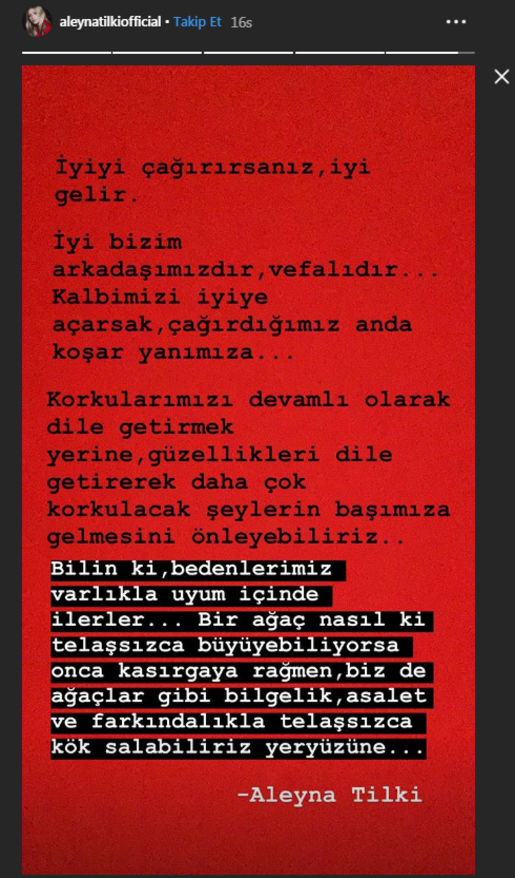 aleynatilkiofficial • Takip Et 16s

İyiyi çağırırsanız,iyi gelir.

İyi bizim arkadaşımızdır,vefalıdır... Kalbimizi iyiye açarsak,çağırdığımız anda koşar yanımıza...

Korkularımızı devamlı olarak dile getirmek yerine,güzellikleri dile getirerek daha çok korkulacak şeylerin başımıza gelmesini önleyebiliriz..

Bilin ki,bedenlerimiz varlıkla uyum içinde ilerler... Bir ağaç nasıl ki telaşsızca büyüyebiliyorsa onca kasırgaya rağmen,biz de ağaçlar gibi bilgelik,asalet ve farkındalıkla telaşsızca kök salabiliriz yeryüzüne...

-Aleyna Tilki